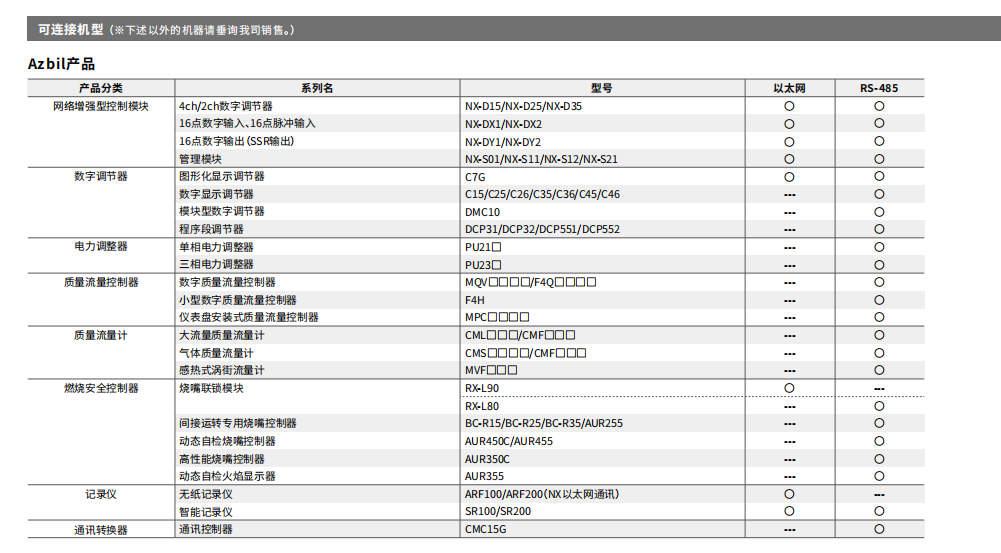 可连接机型（※下述以外的机器请垂询我司销售。）

Azbil产品

| 产品分类 | 系列名 | 型号 | 以太网 | RS-485 |
|---|---|---|---|---|
| 网络增强型控制模块 | 4ch/2ch数字调节器 | NX-D15/NX-D25/NX-D35 | ○ | ○ |
| | 16点数字输入、16点脉冲输入 | NX-DX1/NX-DX2 | ○ | ○ |
| | 16点数字输出(SSR输出) | NX-DY1/NX-DY2 | ○ | ○ |
| | 管理模块 | NX-S01/NX-S11/NX-S12/NX-S21 | ○ | ○ |
| 数字调节器 | 图形化显示调节器 | C7G | ○ | ○ |
| | 数字显示调节器 | C15/C25/C26/C35/C36/C45/C46 | --- | ○ |
| | 模块型数字调节器 | DMC10 | --- | ○ |
| | 程序段调节器 | DCP31/DCP32/DCP551/DCP552 | --- | ○ |
| 电力调整器 | 单相电力调整器 | PU21□ | --- | ○ |
| | 三相电力调整器 | PU23□ | --- | ○ |
| 质量流量控制器 | 数字质量流量控制器 | MQV□□□□/F4Q□□□□ | --- | ○ |
| | 小型数字质量流量控制器 | F4H | --- | ○ |
| | 仪表盘安装式质量流量控制器 | MPC□□□□ | --- | ○ |
| 质量流量计 | 大流量质量流量计 | CML□□□/CMF□□□ | --- | ○ |
| | 气体质量流量计 | CMS□□□□/CMF□□□ | --- | ○ |
| | 感热式涡街流量计 | MVF□□□ | --- | ○ |
| 燃烧安全控制器 | 烧嘴联锁模块 | RX-L90 | ○ | --- |
| | | RX-L80 | --- | ○ |
| | 间接运转专用烧嘴控制器 | BC-R15/BC-R25/BC-R35/AUR255 | --- | ○ |
| | 动态自检烧嘴控制器 | AUR450C/AUR455 | --- | ○ |
| | 高性能烧嘴控制器 | AUR350C | --- | ○ |
| | 动态自检火焰显示器 | AUR355 | --- | ○ |
| 记录仪 | 无纸记录仪 | ARF100/ARF200(NX以太网通讯) | ○ | --- |
| | 智能记录仪 | SR100/SR200 | ○ | ○ |
| 通讯转换器 | 通讯控制器 | CMC15G | --- | ○ |